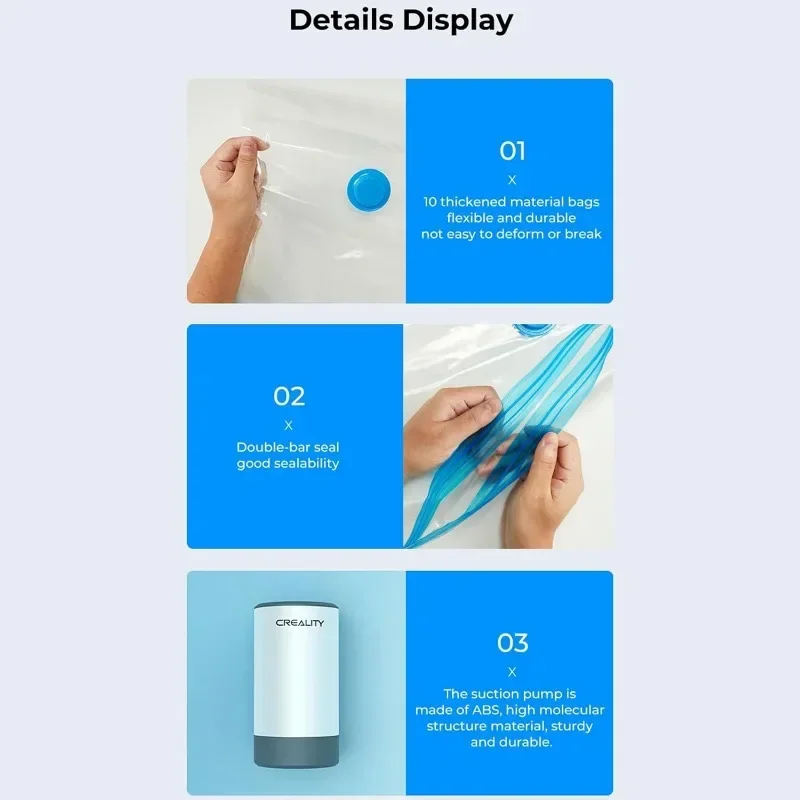 Details Display

01

X

10 thickened material bags flexible and durable not easy to deform or break

02

X

Double-bar seal good sealability

CREALITY

03

X

The suction pump is made of ABS, high molecular structure material, sturdy and durable.